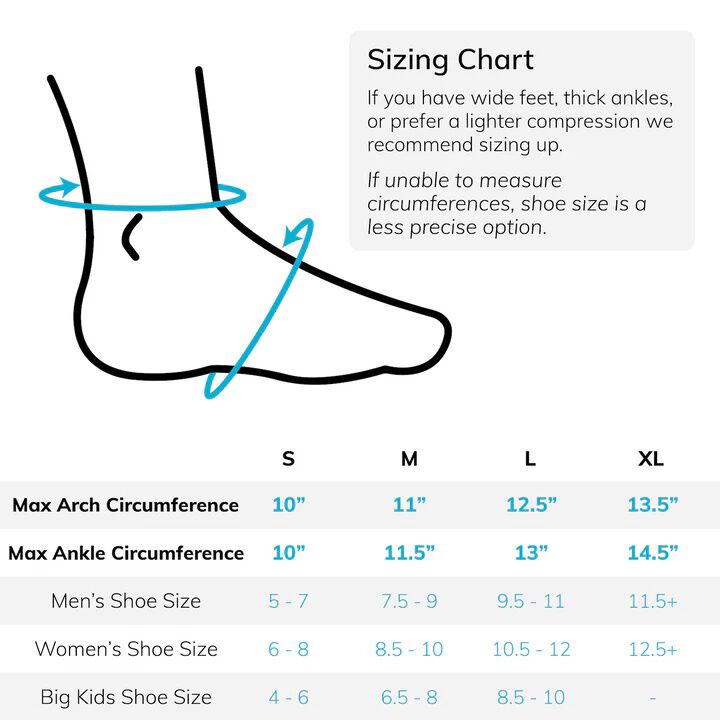 Sizing Chart

If you have wide feet, thick ankles, or prefer a lighter compression we recommend sizing up.

If unable to measure circumferences, shoe size is a less precise option.

| | S | M | L | XL |
|---|---|---|---|---|
| Max Arch Circumference | 10” | 11” | 12.5” | 13.5” |
| Max Ankle Circumference | 10” | 11.5” | 13” | 14.5” |
| Men’s Shoe Size | 5 - 7 | 7.5 - 9 | 9.5 - 11 | 11.5+ |
| Women’s Shoe Size | 6 - 8 | 8.5 - 10 | 10.5 - 12 | 12.5+ |
| Big Kids Shoe Size | 4 - 6 | 6.5 - 8 | 8.5 - 10 | - |